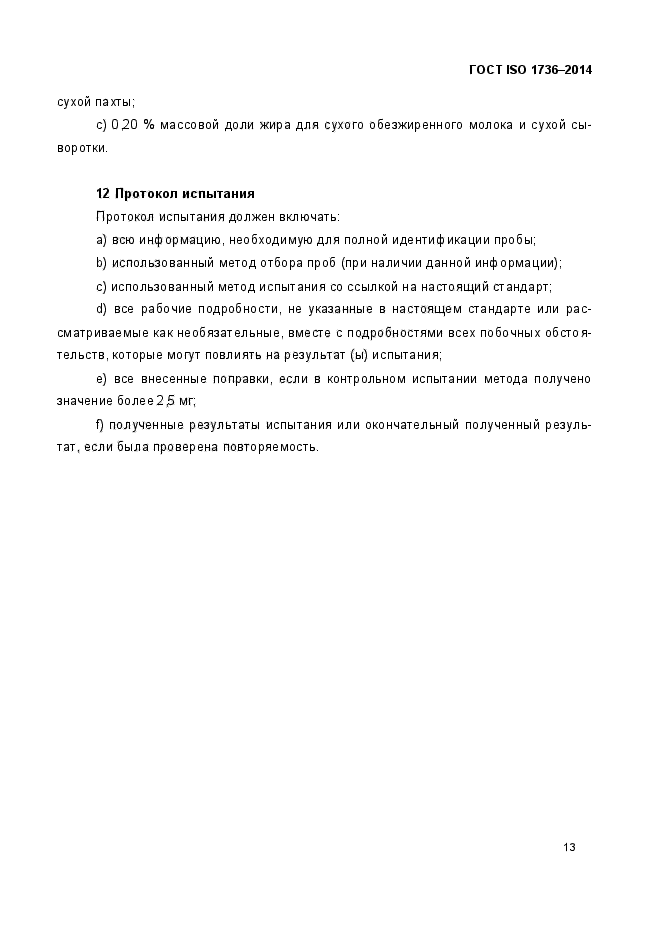 ГОСТ ISO 1736–2014

сухой пахты;

c) 0,20 % массовой доли жира для сухого обезжиренного молока и сухой сыворотки.

12 Протокол испытания

Протокол испытания должен включать:

a) всю информацию, необходимую для полной идентификации пробы;

b) использованный метод отбора проб (при наличии данной информации);

c) использованный метод испытания со ссылкой на настоящий стандарт;

d) все рабочие подробности, не указанные в настоящем стандарте или рассматриваемые как необязательные, вместе с подробностями всех побочных обстоятельств, которые могут повлиять на результат (ы) испытания;

e) все внесенные поправки, если в контрольном испытании метода получено значение более 2,5 мг;

f) полученные результаты испытания или окончательный полученный результат, если была проверена повторяемость.

13